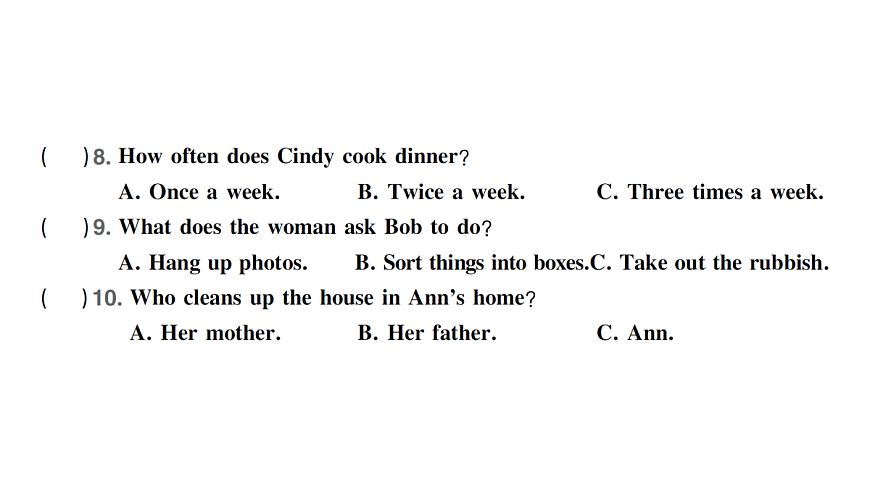 (　)8. How often does Cindy cook dinner?

A. Once a week.　B. Twice a week.　C. Three times a week.

(　)9. What does the woman ask Bob to do?

A. Hang up photos.　B. Sort things into boxes.C. Take out the rubbish.

(　)10. Who cleans up the house in Ann's home?

A. Her mother.　B. Her father.　C. Ann.